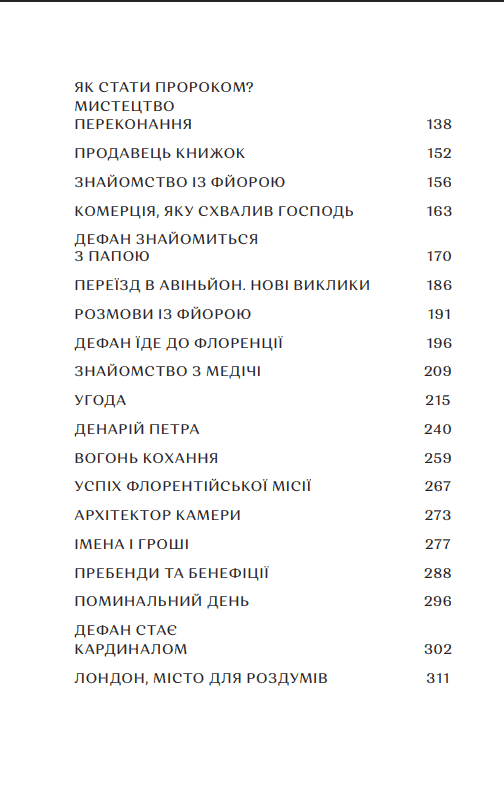 ЯК СТАТИ ПРОРОКОМ? МИСТЕЦТВО ПЕРЕКОНАННЯ 138

ПРОДАВЕЦЬ КНИЖОК 152

ЗНАЙОМСТВО ІЗ ФЙОРОЮ 156

КОМЕРЦІЯ, ЯКУ СХВАЛИВ ГОСПОДЬ 163

ДЕФАН ЗНАЙОМИТЬСЯ З ПАПОЮ 170

ПЕРЕЇЗД В АВІНЬЙОН. НОВІ ВИКЛИКИ 186

РОЗМОВИ ІЗ ФЙОРОЮ 191

ДЕФАН ЇДЕ ДО ФЛОРЕНЦІЇ 196

ЗНАЙОМСТВО З МЕДІЧІ 209

УГОДА 215

ДЕНАРІЙ ПЕТРА 240

ВОГОНЬ КОХАННЯ 259

УСПІХ ФЛОРЕНТІЙСЬКОЇ МІСІЇ 267

АРХІТЕКТОР КАМЕРИ 273

ІМЕНА І ГРОШІ 277

ПРЕБЕНДИ ТА БЕНЕФІЦІЇ 288

ПОМИНАЛЬНИЙ ДЕНЬ 296

ДЕФАН СТАЄ КАРДИНАЛОМ 302

ЛОНДОН, МІСТО ДЛЯ РОЗДУМІВ 311